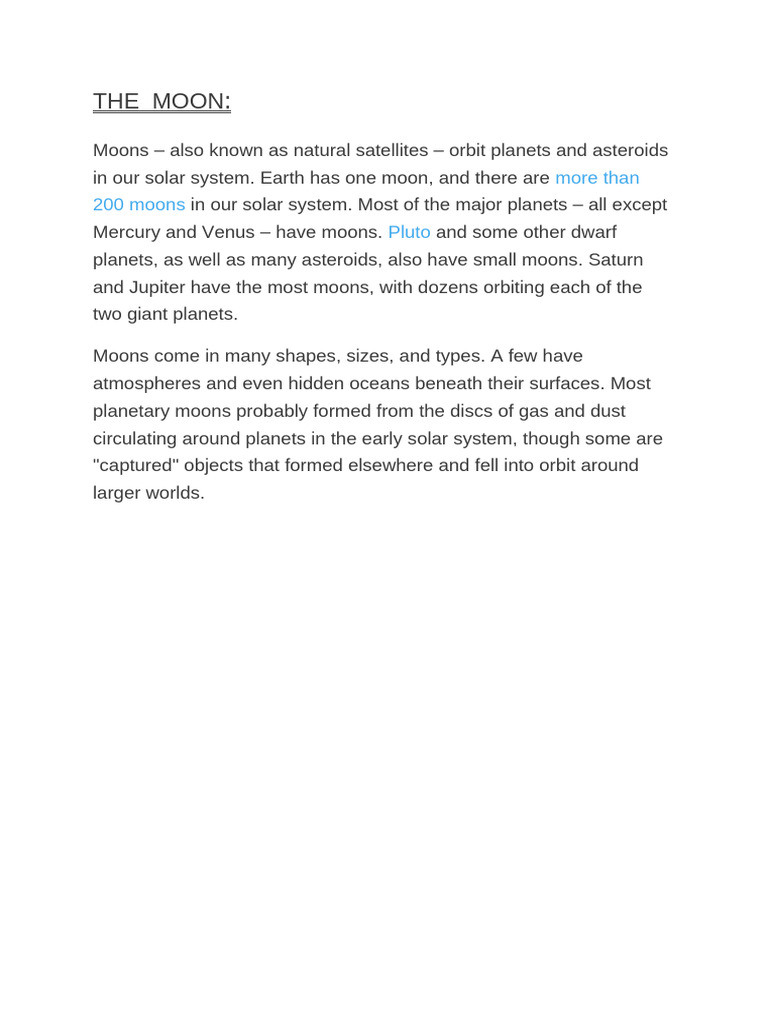 THE MOON:

Moons – also known as natural satellites – orbit planets and asteroids in our solar system. Earth has one moon, and there are more than 200 moons in our solar system. Most of the major planets – all except Mercury and Venus – have moons. Pluto and some other dwarf planets, as well as many asteroids, also have small moons. Saturn and Jupiter have the most moons, with dozens orbiting each of the two giant planets.

Moons come in many shapes, sizes, and types. A few have atmospheres and even hidden oceans beneath their surfaces. Most planetary moons probably formed from the discs of gas and dust circulating around planets in the early solar system, though some are "captured" objects that formed elsewhere and fell into orbit around larger worlds.